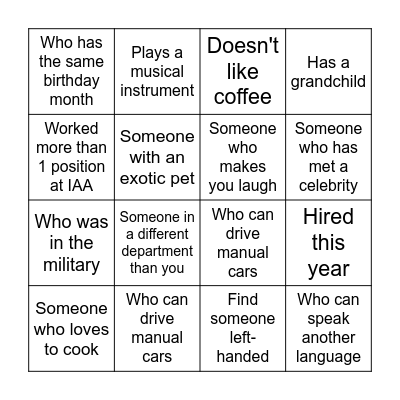 | Who has the same birthday month | Plays a musical instrument | Doesn't like coffee | Has a grandchild |
|---|---|---|---|
| Worked more than 1 position at IAA | Someone with an exotic pet | Someone who makes you laugh | Someone who has met a celebrity |
| Who was in the military | Someone in a different department than you | Who can drive manual cars | Hired this year |
| Someone who loves to cook | Who can drive manual cars | Find someone left-handed | Who can speak another language |